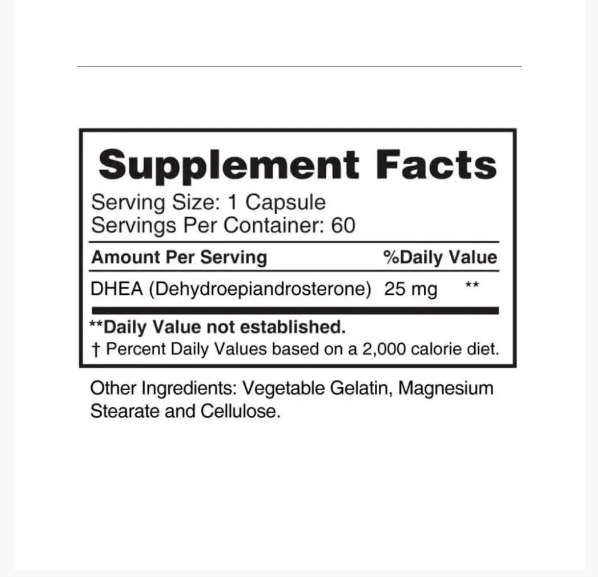 Supplement Facts

Serving Size: 1 Capsule
Servings Per Container: 60

| Amount Per Serving | | %Daily Value |
|---|---|---|
| DHEA (Dehydroepiandrosterone) | 25 mg | ** |

**Daily Value not established.
† Percent Daily Values based on a 2,000 calorie diet.

Other Ingredients: Vegetable Gelatin, Magnesium Stearate and Cellulose.